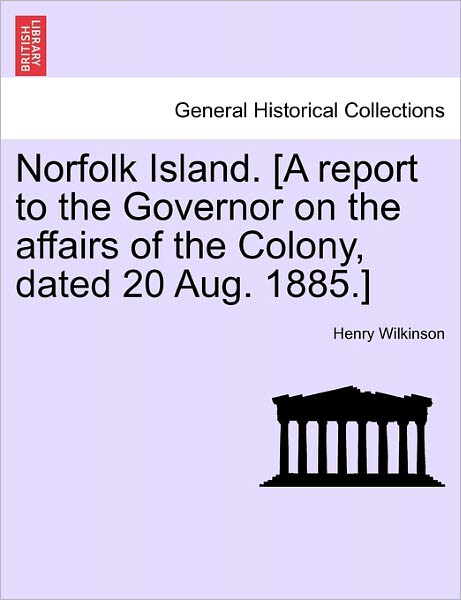 BRITISH LIBRARY

General Historical Collections

Norfolk Island. [A report to the Governor on the affairs of the Colony, dated 20 Aug. 1885.]

Henry Wilkinson